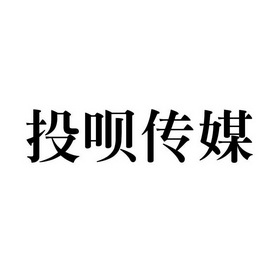 投呗传媒